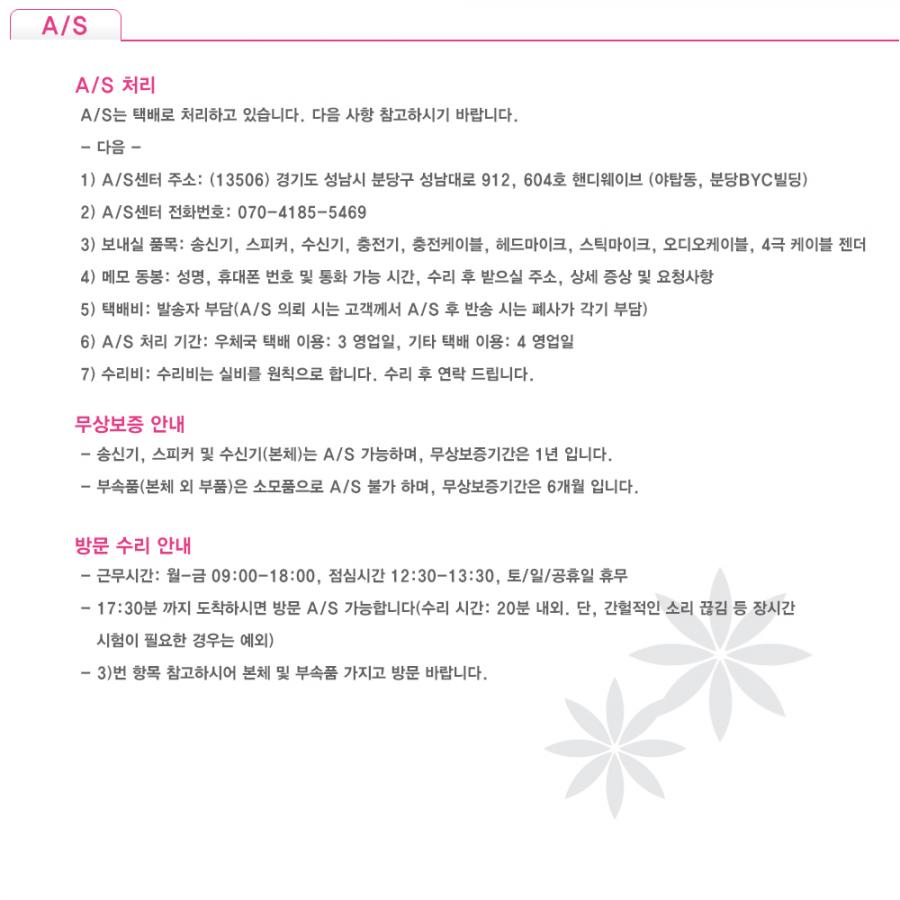 A/S

A/S 처리

A/S는 택배로 처리하고 있습니다. 다음 사항 참고하시기 바랍니다.

- 다음 -

1) A/S센터 주소: (13506) 경기도 성남시 분당구 성남대로 912, 604호 핸디웨이브 (야탑동, 분당BYC빌딩)

2) A/S센터 전화번호: 070-4185-5469

3) 보내실 품목: 송신기, 스피커, 수신기, 충전기, 충전케이블, 헤드마이크, 스틱마이크, 오디오케이블, 4극 케이블 젠더

4) 메모 동봉: 성명, 휴대폰 번호 및 통화 가능 시간, 수리 후 받으실 주소, 상세 증상 및 요청사항

5) 택배비: 발송자 부담(A/S 의뢰 시는 고객께서 A/S 후 반송 시는 폐사가 각기 부담)

6) A/S 처리 기간: 우체국 택배 이용: 3 영업일, 기타 택배 이용: 4 영업일

7) 수리비: 수리비는 실비를 원칙으로 합니다. 수리 후 연락 드립니다.

무상보증 안내

- 송신기, 스피커 및 수신기(본체)는 A/S 가능하며, 무상보증기간은 1년 입니다.

- 부속품(본체 외 부품)은 소모품으로 A/S 불가 하며, 무상보증기간은 6개월 입니다.

방문 수리 안내

- 근무시간: 월-금 09:00-18:00, 점심시간 12:30-13:30, 토/일/공휴일 휴무

- 17:30분 까지 도착하시면 방문 A/S 가능합니다(수리 시간: 20분 내외. 단, 간헐적인 소리 끊김 등 장시간 시험이 필요한 경우는 예외)

- 3)번 항목 참고하시어 본체 및 부속품 가지고 방문 바랍니다.